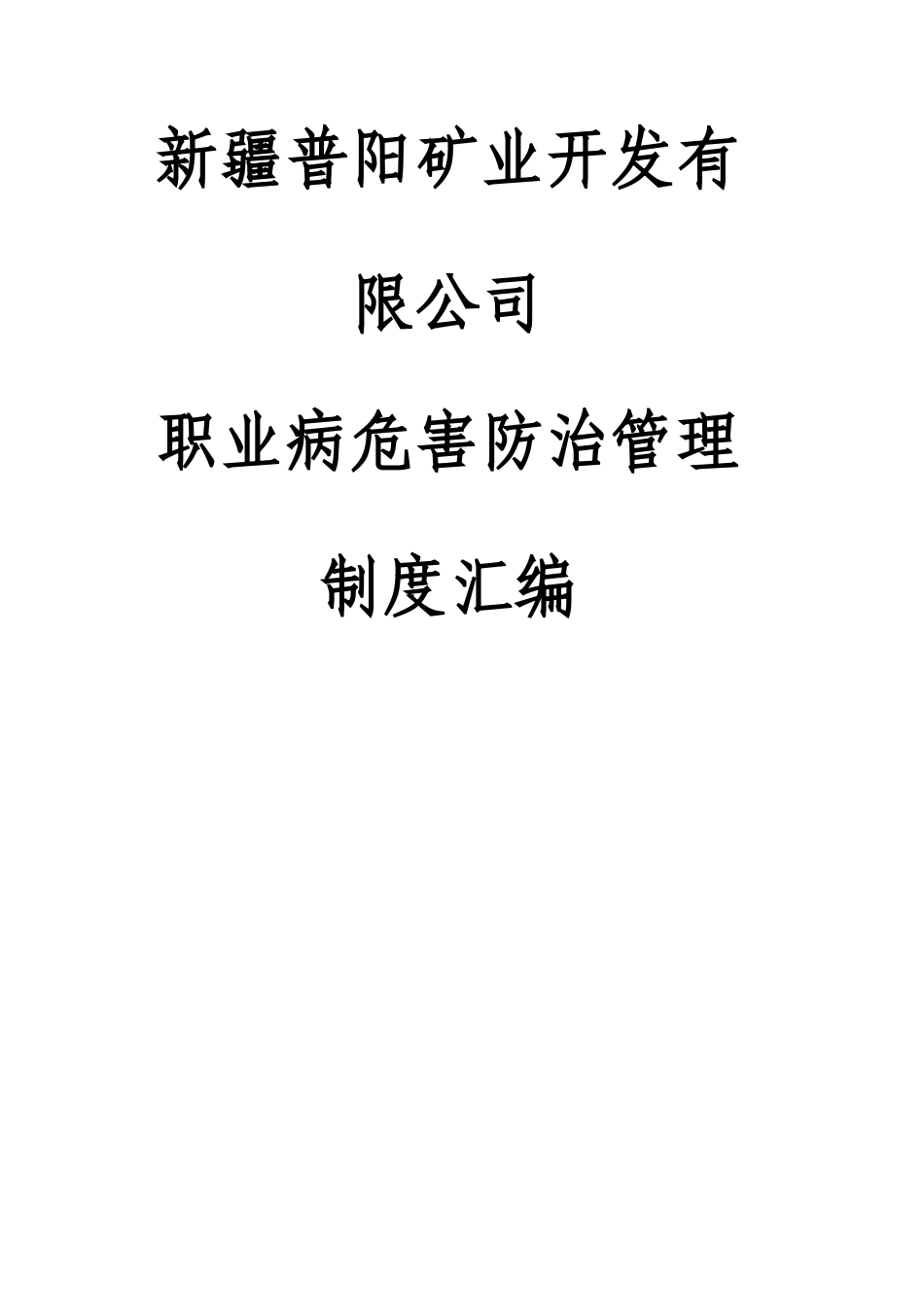 新疆普阳矿业开发有限公司

职业病危害防治管理制度汇编